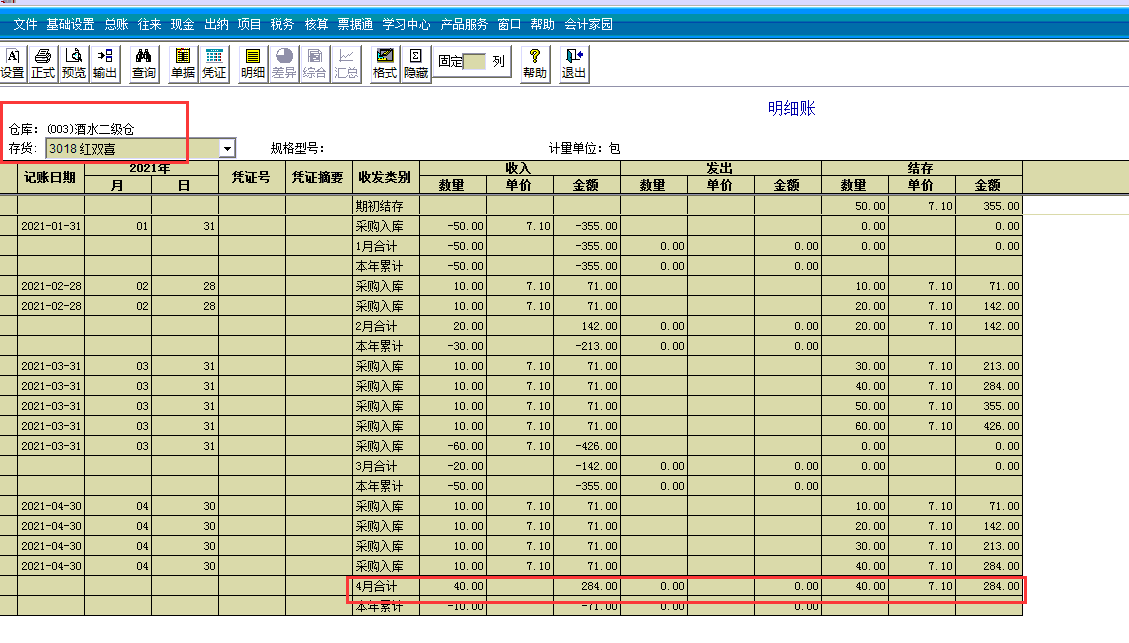 文件 基础设置 总账 往来 现金 出纳 项目 税务 核算 票据通 学习中心 产品服务 窗口 帮助 会计家园

设置 正式 预览 输出 查询 单据 凭证 明细 差异 综合 汇总 格式 隐藏 固定 列 帮助 退出

明细账

仓库: (003)酒水二级仓
存货: 3018 红双喜
规格型号:
计量单位: 包

| 记账日期 | 2021年 月 | 2021年 日 | 凭证号 | 凭证摘要 | 收发类别 | 收入 数量 | 收入 单价 | 收入 金额 | 发出 数量 | 发出 单价 | 发出 金额 | 结存 数量 | 结存 单价 | 结存 金额 |
|---|---|---|---|---|---|---|---|---|---|---|---|---|---|---|
| | | | | | 期初结存 | | | | | | | 50.00 | 7.10 | 355.00 |
| 2021-01-31 | 01 | 31 | | | 采购入库 | -50.00 | 7.10 | -355.00 | | | | 0.00 | | 0.00 |
| | | | | | 1月合计 | -50.00 | | -355.00 | 0.00 | | 0.00 | 0.00 | | 0.00 |
| | | | | | 本年累计 | -50.00 | | -355.00 | 0.00 | | 0.00 | | | |
| 2021-02-28 | 02 | 28 | | | 采购入库 | 10.00 | 7.10 | 71.00 | | | | 10.00 | 7.10 | 71.00 |
| 2021-02-28 | 02 | 28 | | | 采购入库 | 10.00 | 7.10 | 71.00 | | | | 20.00 | 7.10 | 142.00 |
| | | | | | 2月合计 | 20.00 | | 142.00 | 0.00 | | 0.00 | 20.00 | 7.10 | 142.00 |
| | | | | | 本年累计 | -30.00 | | -213.00 | 0.00 | | 0.00 | | | |
| 2021-03-31 | 03 | 31 | | | 采购入库 | 10.00 | 7.10 | 71.00 | | | | 30.00 | 7.10 | 213.00 |
| 2021-03-31 | 03 | 31 | | | 采购入库 | 10.00 | 7.10 | 71.00 | | | | 40.00 | 7.10 | 284.00 |
| 2021-03-31 | 03 | 31 | | | 采购入库 | 10.00 | 7.10 | 71.00 | | | | 50.00 | 7.10 | 355.00 |
| 2021-03-31 | 03 | 31 | | | 采购入库 | 10.00 | 7.10 | 71.00 | | | | 60.00 | 7.10 | 426.00 |
| 2021-03-31 | 03 | 31 | | | 采购入库 | -60.00 | 7.10 | -426.00 | | | | 0.00 | | 0.00 |
| | | | | | 3月合计 | -20.00 | | -142.00 | 0.00 | | 0.00 | 0.00 | | 0.00 |
| | | | | | 本年累计 | -50.00 | | -355.00 | 0.00 | | 0.00 | | | |
| 2021-04-30 | 04 | 30 | | | 采购入库 | 10.00 | 7.10 | 71.00 | | | | 10.00 | 7.10 | 71.00 |
| 2021-04-30 | 04 | 30 | | | 采购入库 | 10.00 | 7.10 | 71.00 | | | | 20.00 | 7.10 | 142.00 |
| 2021-04-30 | 04 | 30 | | | 采购入库 | 10.00 | 7.10 | 71.00 | | | | 30.00 | 7.10 | 213.00 |
| 2021-04-30 | 04 | 30 | | | 采购入库 | 10.00 | 7.10 | 71.00 | | | | 40.00 | 7.10 | 284.00 |
| | | | | | 4月合计 | 40.00 | | 284.00 | 0.00 | | 0.00 | 40.00 | 7.10 | 284.00 |
| | | | | | 本年累计 | -10.00 | | -71.00 | 0.00 | | 0.00 | | | |